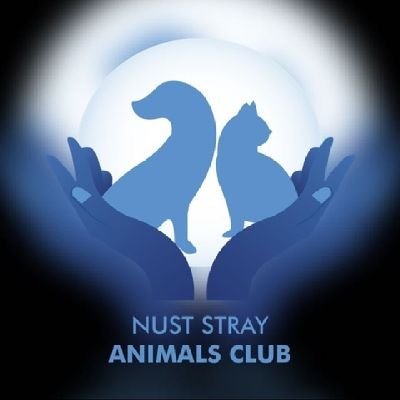 NUST STRAY
ANIMALS CLUB